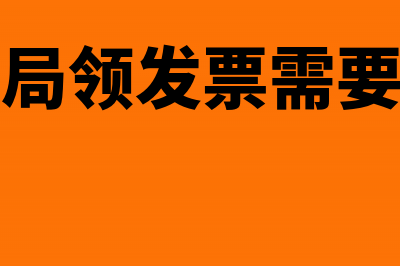 局领发票需要